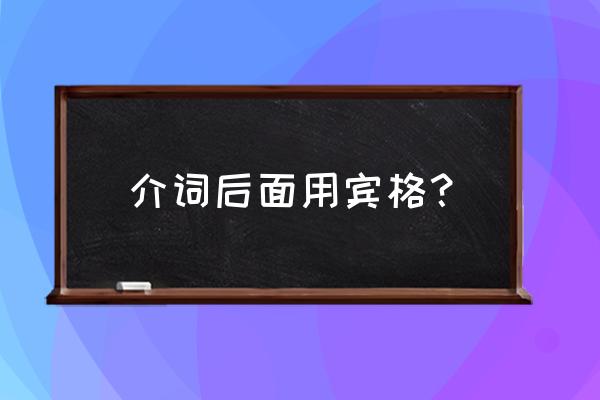 介词后面用宾格？